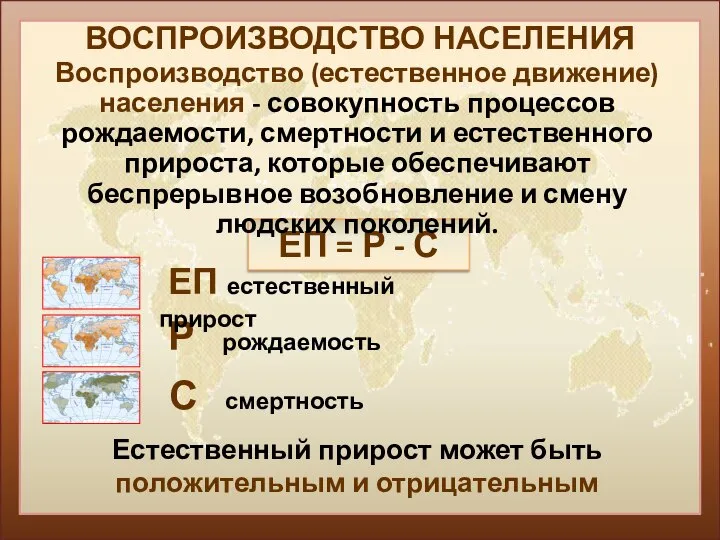 ВОСПРОИЗВОДСТВО НАСЕЛЕНИЯ

Воспроизводство (естественное движение) населения - совокупность процессов рождаемости, смертности и естественного прироста, которые обеспечивают беспрерывное возобновление и смену людских поколений.

ЕП = Р - С

ЕП естественный прирост

Р рождаемость

С смертность

Естественный прирост может быть положительным и отрицательным